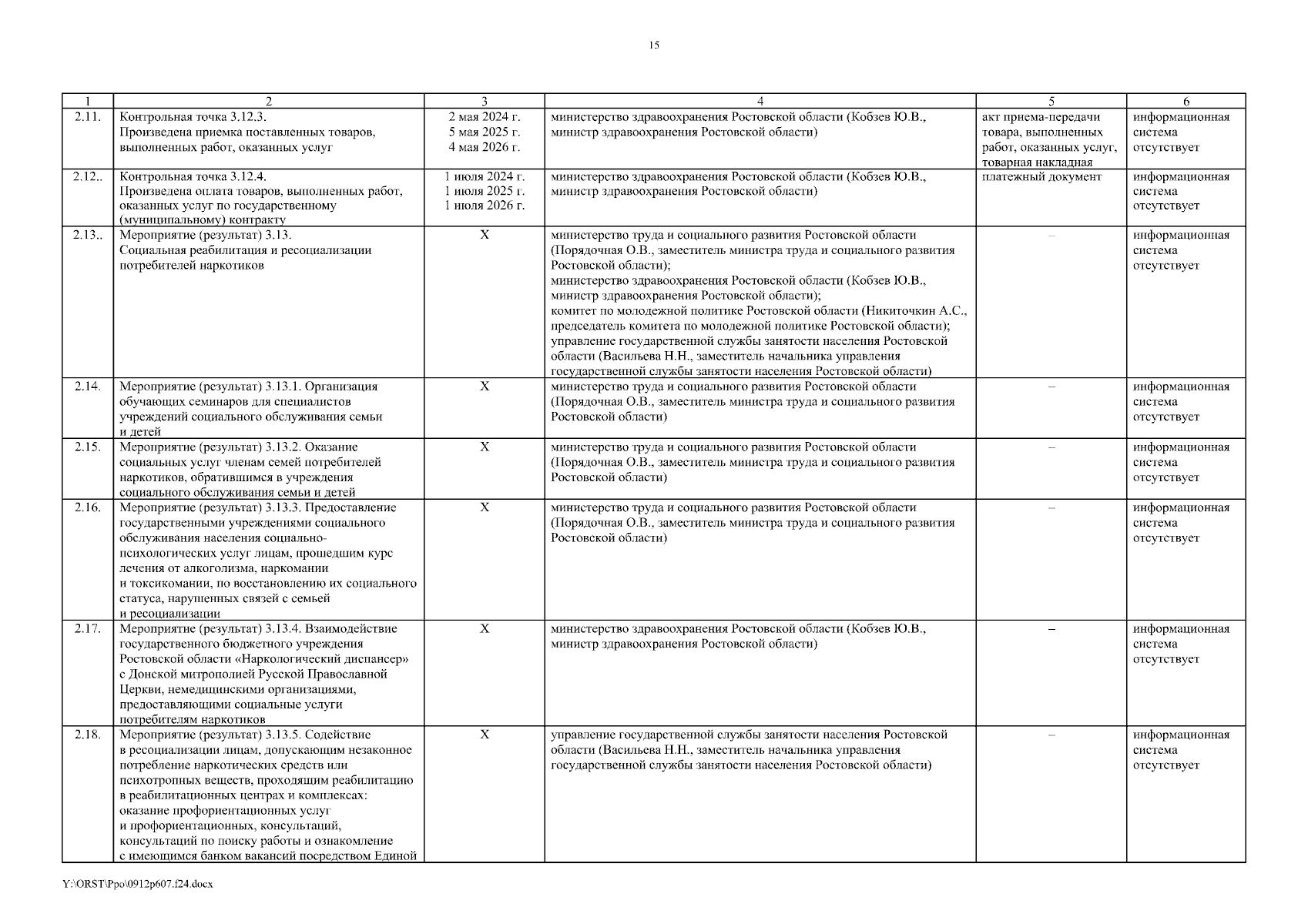 15

| 1 | 2 | 3 | 4 | 5 | 6 |
|---|---|---|---|---|---|
| 2.11. | Контрольная точка 3.12.3. Произведена приемка поставленных товаров, выполненных работ, оказанных услуг | 2 мая 2024 г. 5 мая 2025 г. 4 мая 2026 г. | министерство здравоохранения Ростовской области (Кобзев Ю.В., министр здравоохранения Ростовской области) | акт приема-передачи товара, выполненных работ, оказанных услуг, товарная накладная | информационная система отсутствует |
| 2.12.. | Контрольная точка 3.12.4. Произведена оплата товаров, выполненных работ, оказанных услуг по государственному (муниципальному) контракту | 1 июля 2024 г. 1 июля 2025 г. 1 июля 2026 г. | министерство здравоохранения Ростовской области (Кобзев Ю.В., министр здравоохранения Ростовской области) | платежный документ | информационная система отсутствует |
| 2.13.. | Мероприятие (результат) 3.13. Социальная реабилитация и ресоциализации потребителей наркотиков | Х | министерство труда и социального развития Ростовской области (Порядочная О.В., заместитель министра труда и социального развития Ростовской области); министерство здравоохранения Ростовской области (Кобзев Ю.В., министр здравоохранения Ростовской области); комитет по молодежной политике Ростовской области (Никиточкин А.С., председатель комитета по молодежной политике Ростовской области); управление государственной службы занятости населения Ростовской области (Васильева Н.Н., заместитель начальника управления государственной службы занятости населения Ростовской области) | – | информационная система отсутствует |
| 2.14. | Мероприятие (результат) 3.13.1. Организация обучающих семинаров для специалистов учреждений социального обслуживания семьи и детей | Х | министерство труда и социального развития Ростовской области (Порядочная О.В., заместитель министра труда и социального развития Ростовской области) | – | информационная система отсутствует |
| 2.15. | Мероприятие (результат) 3.13.2. Оказание социальных услуг членам семей потребителей наркотиков, обратившимся в учреждения социального обслуживания семьи и детей | Х | министерство труда и социального развития Ростовской области (Порядочная О.В., заместитель министра труда и социального развития Ростовской области) | – | информационная система отсутствует |
| 2.16. | Мероприятие (результат) 3.13.3. Предоставление государственными учреждениями социального обслуживания населения социально-психологических услуг лицам, прошедшим курс лечения от алкоголизма, наркомании и токсикомании, по восстановлению их социального статуса, нарушенных связей с семьей и ресоциализации | Х | министерство труда и социального развития Ростовской области (Порядочная О.В., заместитель министра труда и социального развития Ростовской области) | – | информационная система отсутствует |
| 2.17. | Мероприятие (результат) 3.13.4. Взаимодействие государственного бюджетного учреждения Ростовской области «Наркологический диспансер» с Донской митрополией Русской Православной Церкви, немедицинскими организациями, предоставляющими социальные услуги потребителям наркотиков | Х | министерство здравоохранения Ростовской области (Кобзев Ю.В., министр здравоохранения Ростовской области) | – | информационная система отсутствует |
| 2.18. | Мероприятие (результат) 3.13.5. Содействие в ресоциализации лицам, допускающим незаконное потребление наркотических средств или психотропных веществ, проходящим реабилитацию в реабилитационных центрах и комплексах: оказание профориентационных услуг и профориентационных, консультаций, консультаций по поиску работы и ознакомление с имеющимся банком вакансий посредством Единой | Х | управление государственной службы занятости населения Ростовской области (Васильева Н.Н., заместитель начальника управления государственной службы занятости населения Ростовской области) | – | информационная система отсутствует |

Y:\ORST\Ppo\0912p607.f24.docx